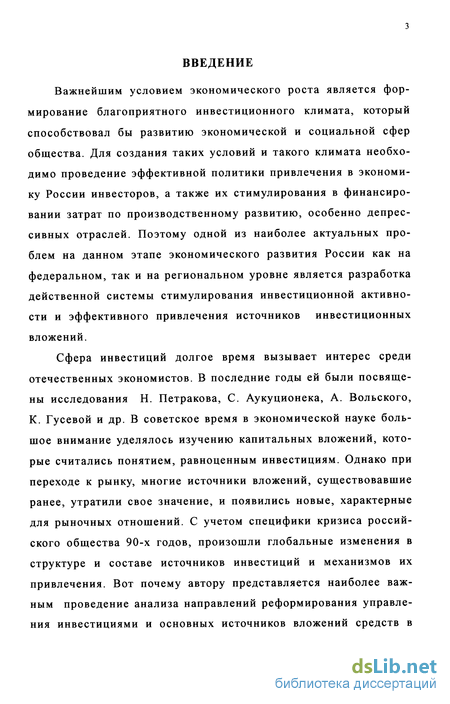 3

ВВЕДЕНИЕ

Важнейшим условием экономического роста является формирование благоприятного инвестиционного климата, который способствовал бы развитию экономической и социальной сфер общества. Для создания таких условий и такого климата необходимо проведение эффективной политики привлечения в экономику России инвесторов, а также их стимулирования в финансировании затрат по производственному развитию, особенно депрессивных отраслей. Поэтому одной из наиболее актуальных проблем на данном этапе экономического развития России как на федеральном, так и на региональном уровне является разработка действенной системы стимулирования инвестиционной активности и эффективного привлечения источников инвестиционных вложений.

Сфера инвестиций долгое время вызывает интерес среди отечественных экономистов. В последние годы ей были посвящены исследования Н. Петракова, С. Аукуционека, А. Вольского, К. Гусевой и др. В советское время в экономической науке большое внимание уделялось изучению капитальных вложений, которые считались понятием, равноценным инвестициям. Однако при переходе к рынку, многие источники вложений, существовавшие ранее, утратили свое значение, и появились новые, характерные для рыночных отношений. С учетом специфики кризиса российского общества 90-х годов, произошли глобальные изменения в структуре и составе источников инвестиций и механизмов их привлечения. Вот почему автору представляется наиболее важным проведение анализа направлений реформирования управления инвестициями и основных источников вложений средств в

dsLib.net
библиотека диссертаций